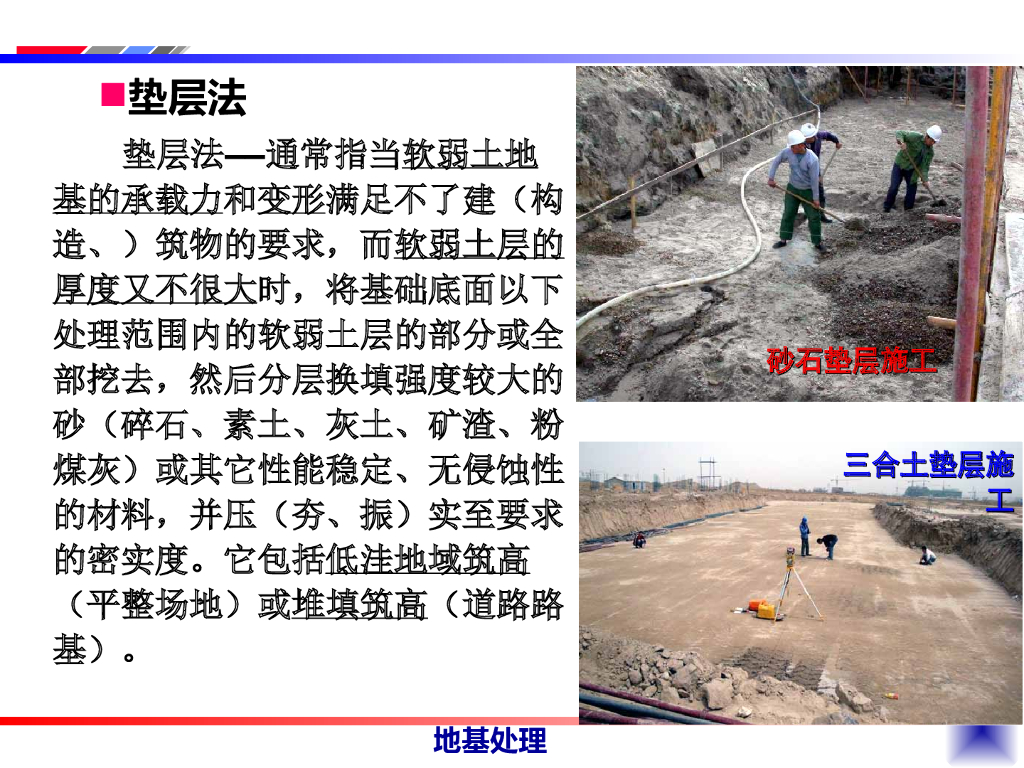 ■垫层法

垫层法—通常指当软弱土地基的承载力和变形满足不了建（构造、）筑物的要求，而软弱土层的厚度又不很大时，将基础底面以下处理范围内的软弱土层的部分或全部挖去，然后分层换填强度较大的砂（碎石、素土、灰土、矿渣、粉煤灰）或其它性能稳定、无侵蚀性的材料，并压（夯、振）实至要求的密实度。它包括低洼地域筑高（平整场地）或堆填筑高（道路路基）。

砂石垫层施工

三合土垫层施工

地基处理